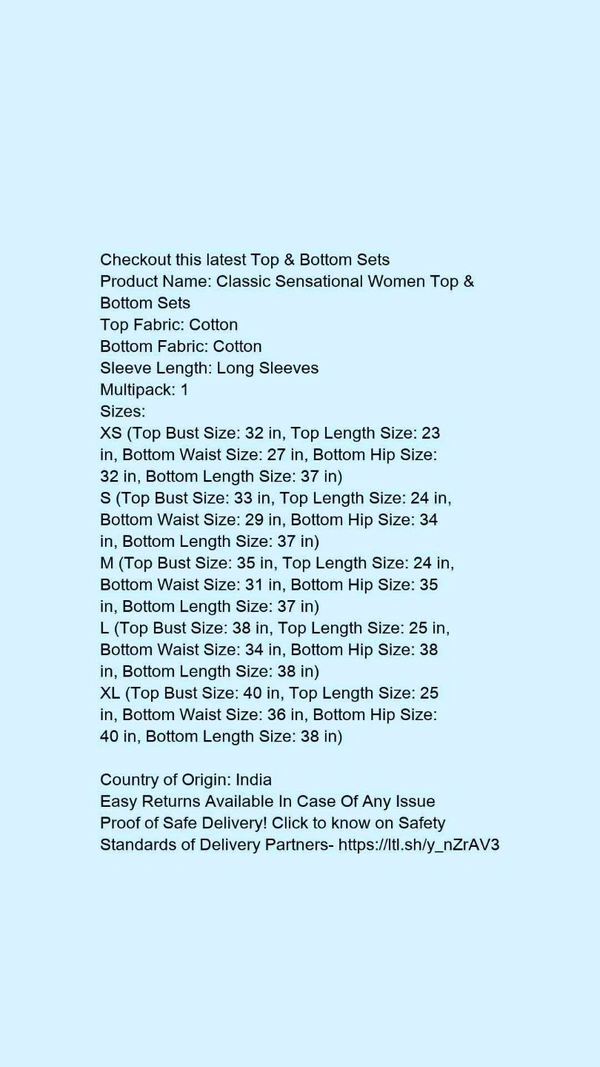 Checkout this latest Top & Bottom Sets
Product Name: Classic Sensational Women Top & Bottom Sets
Top Fabric: Cotton
Bottom Fabric: Cotton
Sleeve Length: Long Sleeves
Multipack: 1
Sizes:
XS (Top Bust Size: 32 in, Top Length Size: 23 in, Bottom Waist Size: 27 in, Bottom Hip Size: 32 in, Bottom Length Size: 37 in)
S (Top Bust Size: 33 in, Top Length Size: 24 in, Bottom Waist Size: 29 in, Bottom Hip Size: 34 in, Bottom Length Size: 37 in)
M (Top Bust Size: 35 in, Top Length Size: 24 in, Bottom Waist Size: 31 in, Bottom Hip Size: 35 in, Bottom Length Size: 37 in)
L (Top Bust Size: 38 in, Top Length Size: 25 in, Bottom Waist Size: 34 in, Bottom Hip Size: 38 in, Bottom Length Size: 38 in)
XL (Top Bust Size: 40 in, Top Length Size: 25 in, Bottom Waist Size: 36 in, Bottom Hip Size: 40 in, Bottom Length Size: 38 in)

Country of Origin: India
Easy Returns Available In Case Of Any Issue
Proof of Safe Delivery! Click to know on Safety Standards of Delivery Partners- https://ltl.sh/y_nZrAV3